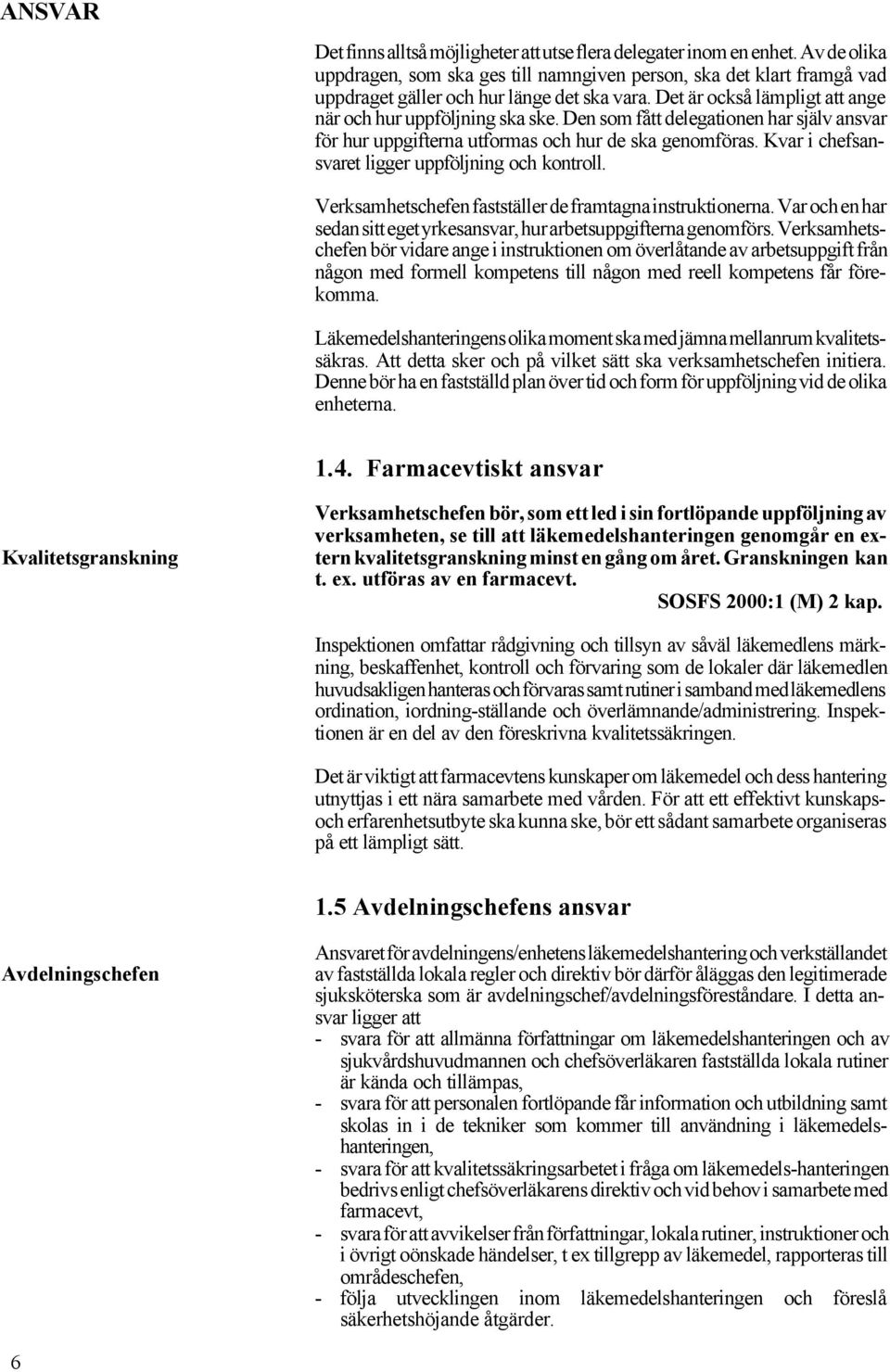 ANSVAR

Det finns alltså möjligheter att utse flera delegater inom en enhet. Av de olika uppdragen, som ska ges till namngiven person, ska det klart framgå vad uppdraget gäller och hur länge det ska vara. Det är också lämpligt att ange när och hur uppföljning ska ske. Den som fått delegationen har själv ansvar för hur uppgifterna utformas och hur de ska genomföras. Kvar i chefsansvaret ligger uppföljning och kontroll.

Verksamhetschefen fastställer de framtagna instruktionerna. Var och en har sedan sitt eget yrkesansvar, hur arbetsuppgifterna genomförs. Verksamhetschefen bör vidare ange i instruktionen om överlåtande av arbetsuppgift från någon med formell kompetens till någon med reell kompetens får förekomma.

Läkemedelshanteringens olika moment ska med jämna mellanrum kvalitetssäkras. Att detta sker och på vilket sätt ska verksamhetschefen initiera. Denne bör ha en fastställd plan över tid och form för uppföljning vid de olika enheterna.

1.4. Farmacevtiskt ansvar

Kvalitetsgranskning

Verksamhetschefen bör, som ett led i sin fortlöpande uppföljning av verksamheten, se till att läkemedelshanteringen genomgår en extern kvalitetsgranskning minst en gång om året. Granskningen kan t. ex. utföras av en farmacevt.
SOSFS 2000:1 (M) 2 kap.

Inspektionen omfattar rådgivning och tillsyn av såväl läkemedlens märkning, beskaffenhet, kontroll och förvaring som de lokaler där läkemedlen huvudsakligen hanteras och förvaras samt rutiner i samband med läkemedlens ordination, iordning-ställande och överlämnande/administrering. Inspektionen är en del av den föreskrivna kvalitetssäkringen.

Det är viktigt att farmacevtens kunskaper om läkemedel och dess hantering utnyttjas i ett nära samarbete med vården. För att ett effektivt kunskaps- och erfarenhetsutbyte ska kunna ske, bör ett sådant samarbete organiseras på ett lämpligt sätt.

1.5 Avdelningschefens ansvar

Avdelningschefen

Ansvaret för avdelningens/enhetens läkemedelshantering och verkställandet av fastställda lokala regler och direktiv bör därför åläggas den legitimerade sjuksköterska som är avdelningschef/avdelningsföreståndare. I detta ansvar ligger att
- svara för att allmänna författningar om läkemedelshanteringen och av sjukvårdshuvudmannen och chefsöverläkaren fastställda lokala rutiner är kända och tillämpas,
- svara för att personalen fortlöpande får information och utbildning samt skolas in i de tekniker som kommer till användning i läkemedelshanteringen,
- svara för att kvalitetssäkringsarbetet i fråga om läkemedels-hanteringen bedrivs enligt chefsöverläkarens direktiv och vid behov i samarbete med farmacevt,
- svara för att avvikelser från författningar, lokala rutiner, instruktioner och i övrigt oönskade händelser, t ex tillgrepp av läkemedel, rapporteras till områdeschefen,
- följa utvecklingen inom läkemedelshanteringen och föreslå säkerhetshöjande åtgärder.

6